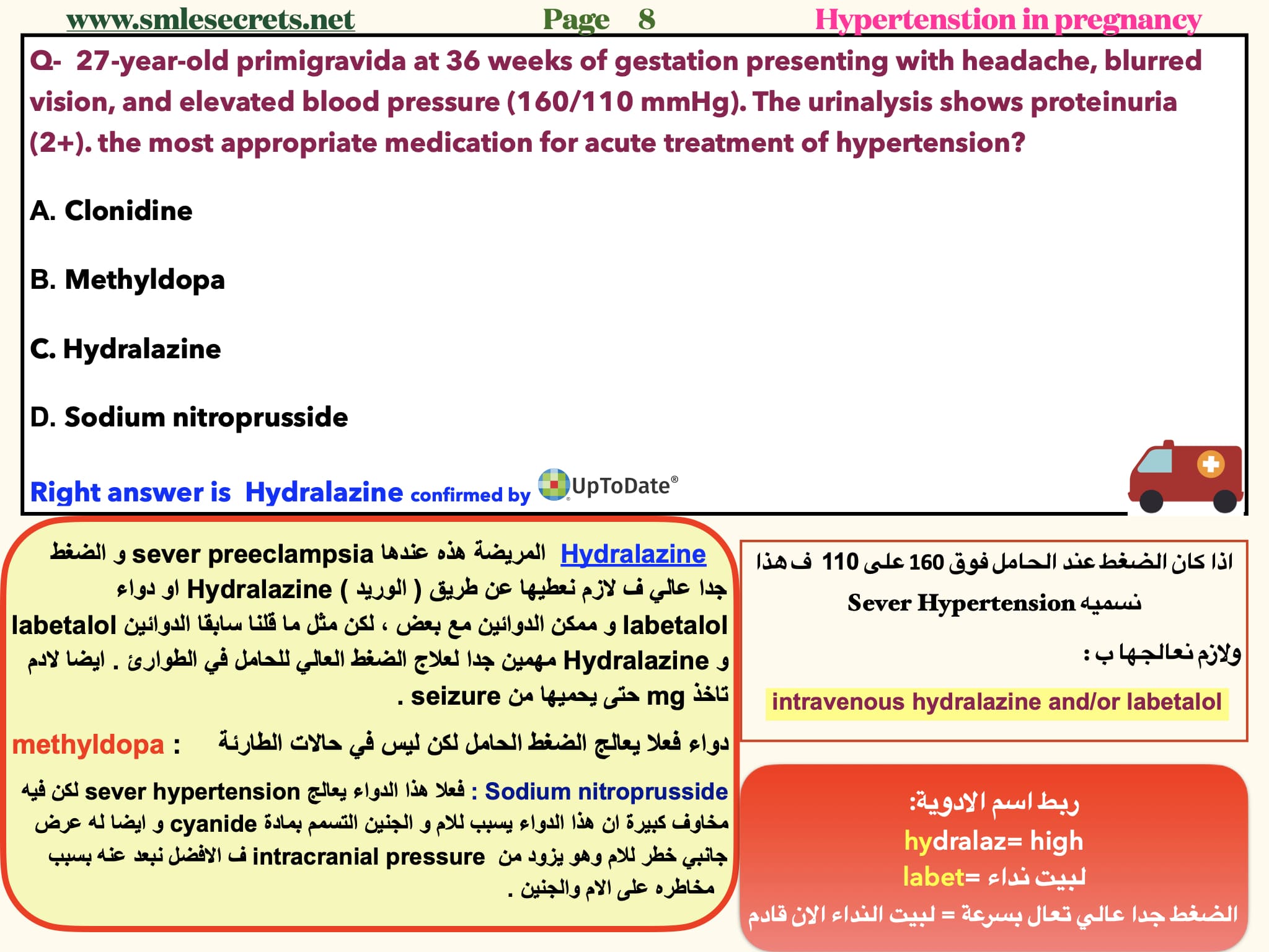 www.smlesecrets.net Page 8 Hypertenstion in pregnancy

Q- 27-year-old primigravida at 36 weeks of gestation presenting with headache, blurred vision, and elevated blood pressure (160/110 mmHg). The urinalysis shows proteinuria (2+). the most appropriate medication for acute treatment of hypertension?

A. Clonidine

B. Methyldopa

C. Hydralazine

D. Sodium nitroprusside

Right answer is Hydralazine confirmed by UpToDate®

Hydralazine المريضة هذه عندها sever preeclampsia و الضغط جدا عالي ف لازم نعطيها عن طريق ( الوريد ) Hydralazine او دواء labetalol و ممكن الدوائين مع بعض ، لكن مثل ما قلنا سابقا الدوائين labetalol و Hydralazine مهمين جدا لعلاج الضغط العالي للحامل في الطوارئ . ايضا لادم تاخذ mg حتى يحميها من seizure .

methyldopa : دواء فعلا يعالج الضغط الحامل لكن ليس في حالات الطارئة

Sodium nitroprusside : فعلا هذا الدواء يعالج sever hypertension لكن فيه مخاوف كبيرة ان هذا الدواء يسبب للام و الجنين التسمم بمادة cyanide و ايضا له عرض جانبي خطر للام وهو يزود من intracranial pressure ف الافضل نبعد عنه بسبب مخاطره على الام والجنين .

اذا كان الضغط عند الحامل فوق 160 على 110 ف هذا نسميه Sever Hypertension

ولازم نعالجها ب :

intravenous hydralazine and/or labetalol

ربط اسم الادوية:
hydralaz= high
labet= لبيت نداء
الضغط جدا عالي تعال بسرعة = لبيت النداء الان قادم